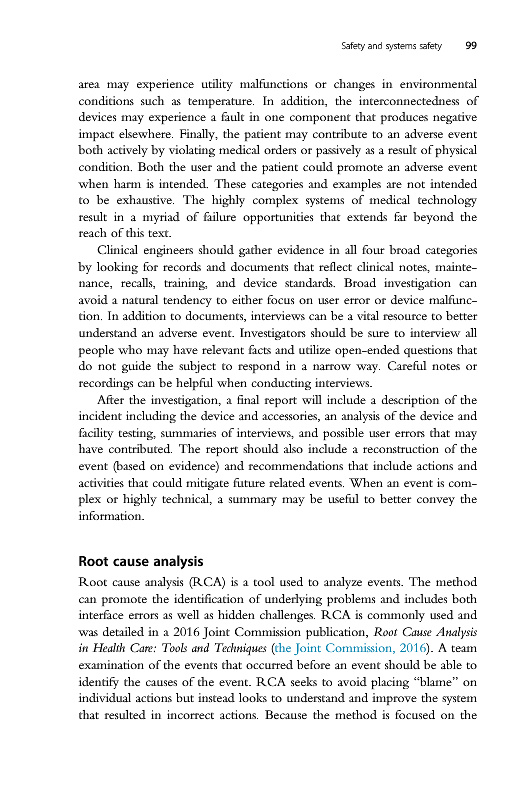 Safety and systems safety 99

area may experience utility malfunctions or changes in environmental conditions such as temperature. In addition, the interconnectedness of devices may experience a fault in one component that produces negative impact elsewhere. Finally, the patient may contribute to an adverse event both actively by violating medical orders or passively as a result of physical condition. Both the user and the patient could promote an adverse event when harm is intended. These categories and examples are not intended to be exhaustive. The highly complex systems of medical technology result in a myriad of failure opportunities that extends far beyond the reach of this text.

Clinical engineers should gather evidence in all four broad categories by looking for records and documents that reflect clinical notes, maintenance, recalls, training, and device standards. Broad investigation can avoid a natural tendency to either focus on user error or device malfunction. In addition to documents, interviews can be a vital resource to better understand an adverse event. Investigators should be sure to interview all people who may have relevant facts and utilize open-ended questions that do not guide the subject to respond in a narrow way. Careful notes or recordings can be helpful when conducting interviews.

After the investigation, a final report will include a description of the incident including the device and accessories, an analysis of the device and facility testing, summaries of interviews, and possible user errors that may have contributed. The report should also include a reconstruction of the event (based on evidence) and recommendations that include actions and activities that could mitigate future related events. When an event is complex or highly technical, a summary may be useful to better convey the information.

Root cause analysis

Root cause analysis (RCA) is a tool used to analyze events. The method can promote the identification of underlying problems and includes both interface errors as well as hidden challenges. RCA is commonly used and was detailed in a 2016 Joint Commission publication, Root Cause Analysis in Health Care: Tools and Techniques (the Joint Commission, 2016). A team examination of the events that occurred before an event should be able to identify the causes of the event. RCA seeks to avoid placing "blame" on individual actions but instead looks to understand and improve the system that resulted in incorrect actions. Because the method is focused on the